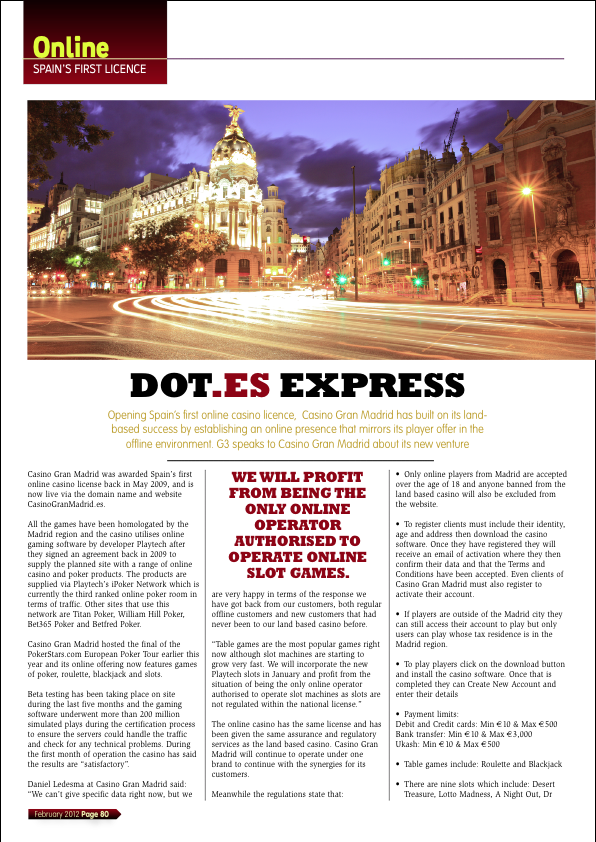 Online
SPAIN'S FIRST LICENCE

DOT.ES EXPRESS

Opening Spain's first online casino licence, Casino Gran Madrid has built on its land-based success by establishing an online presence that mirrors its player offer in the offline environment. G3 speaks to Casino Gran Madrid about its new venture

Casino Gran Madrid was awarded Spain's first online casino license back in May 2009, and is now live via the domain name and website CasinoGranMadrid.es.

All the games have been homologated by the Madrid region and the casino utilises online gaming software by developer Playtech after they signed an agreement back in 2009 to supply the planned site with a range of online casino and poker products. The products are supplied via Playtech's iPoker Network which is currently the third ranked online poker room in terms of traffic. Other sites that use this network are Titan Poker, William Hill Poker, Bet365 Poker and Betfred Poker.

Casino Gran Madrid hosted the final of the PokerStars.com European Poker Tour earlier this year and its online offering now features games of poker, roulette, blackjack and slots.

Beta testing has been taking place on site during the last five months and the gaming software underwent more than 200 million simulated plays during the certification process to ensure the servers could handle the traffic and check for any technical problems. During the first month of operation the casino has said the results are "satisfactory".

Daniel Ledesma at Casino Gran Madrid said: "We can't give specific data right now, but we

WE WILL PROFIT FROM BEING THE ONLY ONLINE OPERATOR AUTHORISED TO OPERATE ONLINE SLOT GAMES.

are very happy in terms of the response we have got back from our customers, both regular offline customers and new customers that had never been to our land based casino before.

"Table games are the most popular games right now although slot machines are starting to grow very fast. We will incorporate the new Playtech slots in January and profit from the situation of being the only online operator authorised to operate slot machines as slots are not regulated within the national license."

The online casino has the same license and has been given the same assurance and regulatory services as the land based casino. Casino Gran Madrid will continue to operate under one brand to continue with the synergies for its customers.

Meanwhile the regulations state that:

• Only online players from Madrid are accepted over the age of 18 and anyone banned from the land based casino will also be excluded from the website.

• To register clients must include their identity, age and address then download the casino software. Once they have registered they will receive an email of activation where they then confirm their data and that the Terms and Conditions have been accepted. Even clients of Casino Gran Madrid must also register to activate their account.

• If players are outside of the Madrid city they can still access their account to play but only users can play whose tax residence is in the Madrid region.

• To play players click on the download button and install the casino software. Once that is completed they can Create New Account and enter their details

• Payment limits:
Debit and Credit cards: Min €10 & Max €500
Bank transfer: Min €10 & Max €3,000
Ukash: Min €10 & Max €500

• Table games include: Roulette and Blackjack

• There are nine slots which include: Desert Treasure, Lotto Madness, A Night Out, Dr

February 2012 Page 80